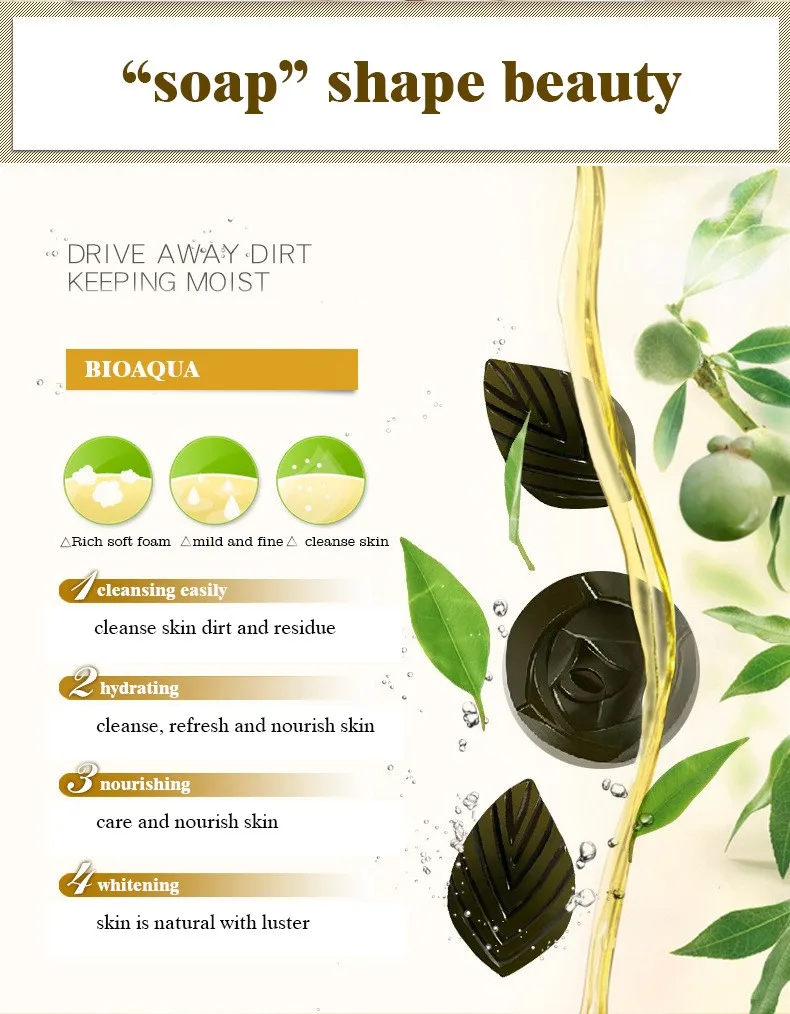 "soap" shape beauty

DRIVE AWAY DIRT
KEEPING MOIST

BIOAQUA

△Rich soft foam △mild and fine △ cleanse skin

1 cleansing easily
cleanse skin dirt and residue

2 hydrating
cleanse, refresh and nourish skin

3 nourishing
care and nourish skin

4 whitening
skin is natural with luster